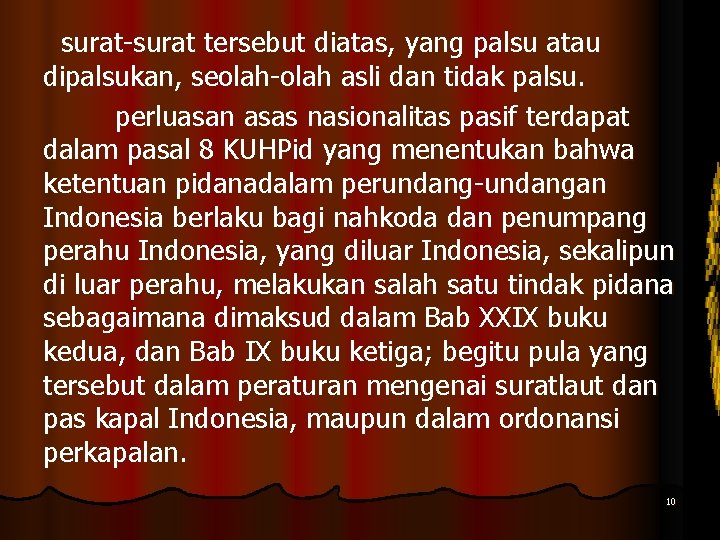 surat-surat tersebut diatas, yang palsu atau dipalsukan, seolah-olah asli dan tidak palsu.

perluasan asas nasionalitas pasif terdapat dalam pasal 8 KUHPid yang menentukan bahwa ketentuan pidanadalam perundang-undangan Indonesia berlaku bagi nahkoda dan penumpang perahu Indonesia, yang diluar Indonesia, sekalipun di luar perahu, melakukan salah satu tindak pidana sebagaimana dimaksud dalam Bab XXIX buku kedua, dan Bab IX buku ketiga; begitu pula yang tersebut dalam peraturan mengenai suratlaut dan pas kapal Indonesia, maupun dalam ordonansi perkapalan.

10